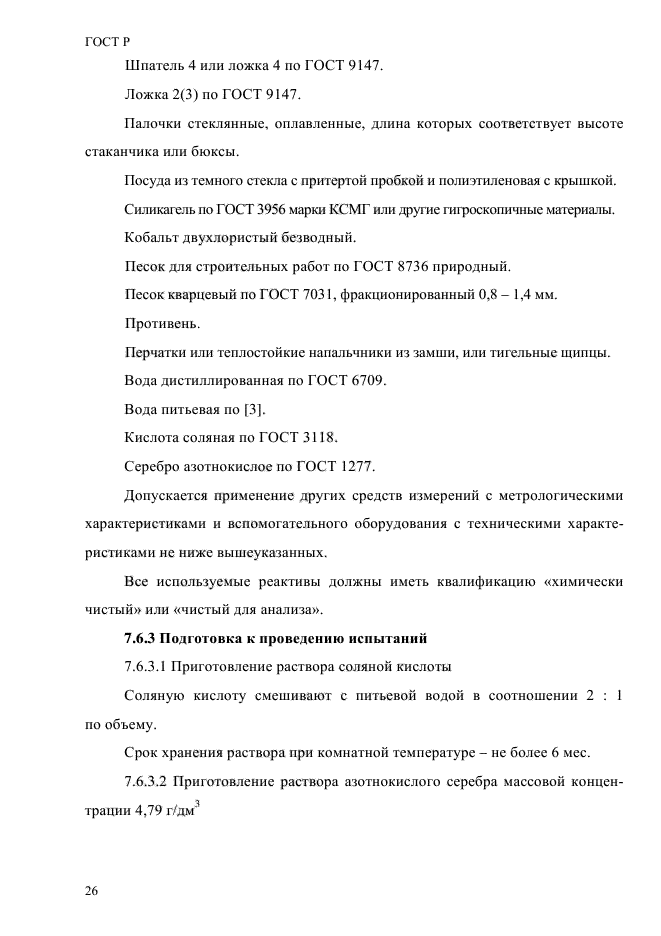 ГОСТ Р

Шпатель 4 или ложка 4 по ГОСТ 9147.

Ложка 2(3) по ГОСТ 9147.

Палочки стеклянные, оплавленные, длина которых соответствует высоте стаканчика или бюксы.

Посуда из темного стекла с притертой пробкой и полиэтиленовая с крышкой.

Силикагель по ГОСТ 3956 марки КСМГ или другие гигроскопичные материалы.

Кобальт двухлористый безводный.

Песок для строительных работ по ГОСТ 8736 природный.

Песок кварцевый по ГОСТ 7031, фракционированный 0,8 – 1,4 мм.

Противень.

Перчатки или теплостойкие напальчники из замши, или тигельные щипцы.

Вода дистиллированная по ГОСТ 6709.

Вода питьевая по [3].

Кислота соляная по ГОСТ 3118.

Серебро азотнокислое по ГОСТ 1277.

Допускается применение других средств измерений с метрологическими характеристиками и вспомогательного оборудования с техническими характеристиками не ниже вышеуказанных.

Все используемые реактивы должны иметь квалификацию «химически чистый» или «чистый для анализа».

7.6.3 Подготовка к проведению испытаний

7.6.3.1 Приготовление раствора соляной кислоты

Соляную кислоту смешивают с питьевой водой в соотношении 2 : 1 по объему.

Срок хранения раствора при комнатной температуре – не более 6 мес.

7.6.3.2 Приготовление раствора азотнокислого серебра массовой концентрации 4,79 г/дм$^3$

26